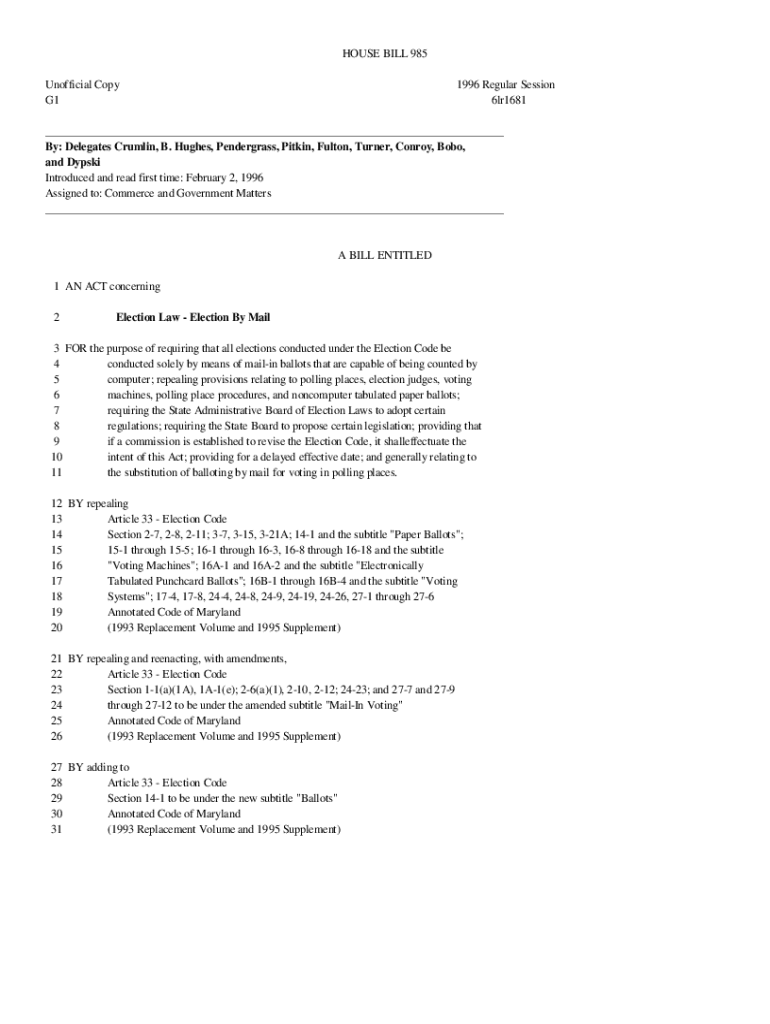 HOUSE BILL 985

Unofficial Copy
G1

1996 Regular Session
6lr1681

By: Delegates Crumlin, B. Hughes, Pendergrass, Pitkin, Fulton, Turner, Conroy, Bobo, and Dypski
Introduced and read first time: February 2, 1996
Assigned to: Commerce and Government Matters

A BILL ENTITLED

1 AN ACT concerning

2 Election Law - Election By Mail

3 FOR the purpose of requiring that all elections conducted under the Election Code be
4 conducted solely by means of mail-in ballots that are capable of being counted by
5 computer; repealing provisions relating to polling places, election judges, voting
6 machines, polling place procedures, and noncomputer tabulated paper ballots;
7 requiring the State Administrative Board of Election Laws to adopt certain
8 regulations; requiring the State Board to propose certain legislation; providing that
9 if a commission is established to revise the Election Code, it shalleffectuate the
10 intent of this Act; providing for a delayed effective date; and generally relating to
11 the substitution of balloting by mail for voting in polling places.

12 BY repealing
13 Article 33 - Election Code
14 Section 2-7, 2-8, 2-11; 3-7, 3-15, 3-21A; 14-1 and the subtitle "Paper Ballots";
15 15-1 through 15-5; 16-1 through 16-3, 16-8 through 16-18 and the subtitle
16 "Voting Machines"; 16A-1 and 16A-2 and the subtitle "Electronically
17 Tabulated Punchcard Ballots"; 16B-1 through 16B-4 and the subtitle "Voting
18 Systems"; 17-4, 17-8, 24-4, 24-8, 24-9, 24-19, 24-26, 27-1 through 27-6
19 Annotated Code of Maryland
20 (1993 Replacement Volume and 1995 Supplement)

21 BY repealing and reenacting, with amendments,
22 Article 33 - Election Code
23 Section 1-1(a)(1A), 1A-1(e); 2-6(a)(1), 2-10, 2-12; 24-23; and 27-7 and 27-9
24 through 27-12 to be under the amended subtitle "Mail-In Voting"
25 Annotated Code of Maryland
26 (1993 Replacement Volume and 1995 Supplement)

27 BY adding to
28 Article 33 - Election Code
29 Section 14-1 to be under the new subtitle "Ballots"
30 Annotated Code of Maryland
31 (1993 Replacement Volume and 1995 Supplement)